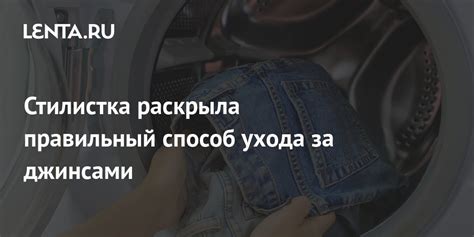 LENTA.RU

Стилистка раскрыла правильный способ ухода за джинсами